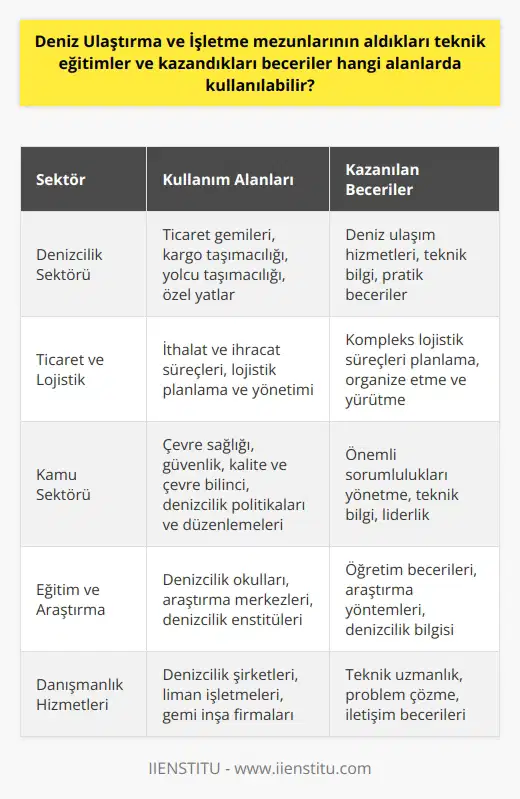 Deniz Ulaştırma ve İşletme mezunlarının aldıkları teknik eğitimler ve kazandıkları beceriler hangi alanlarda kullanılabilir?

| Sektör | Kullanım Alanları | Kazanılan Beceriler |
|---|---|---|
| Denizcilik Sektörü | Ticaret gemileri, kargo taşımacılığı, yolcu taşımacılığı, özel yatlar | Deniz ulaşım hizmetleri, teknik bilgi, pratik beceriler |
| Ticaret ve Lojistik | İthalat ve ihracat süreçleri, lojistik planlama ve yönetimi | Kompleks lojistik süreçleri planlama, organize etme ve yürütme |
| Kamu Sektörü | Çevre sağlığı, güvenlik, kalite ve çevre bilinci, denizcilik politikaları ve düzenlemeleri | Önemli sorumlulukları yönetme, teknik bilgi, liderlik |
| Eğitim ve Araştırma | Denizcilik okulları, araştırma merkezleri, denizcilik enstitüleri | Öğretim becerileri, araştırma yöntemleri, denizcilik bilgisi |
| Danışmanlık Hizmetleri | Denizcilik şirketleri, liman işletmeleri, gemi inşa firmaları | Teknik uzmanlık, problem çözme, iletişim becerileri |

IIENSTITU - www.iienstitu.com